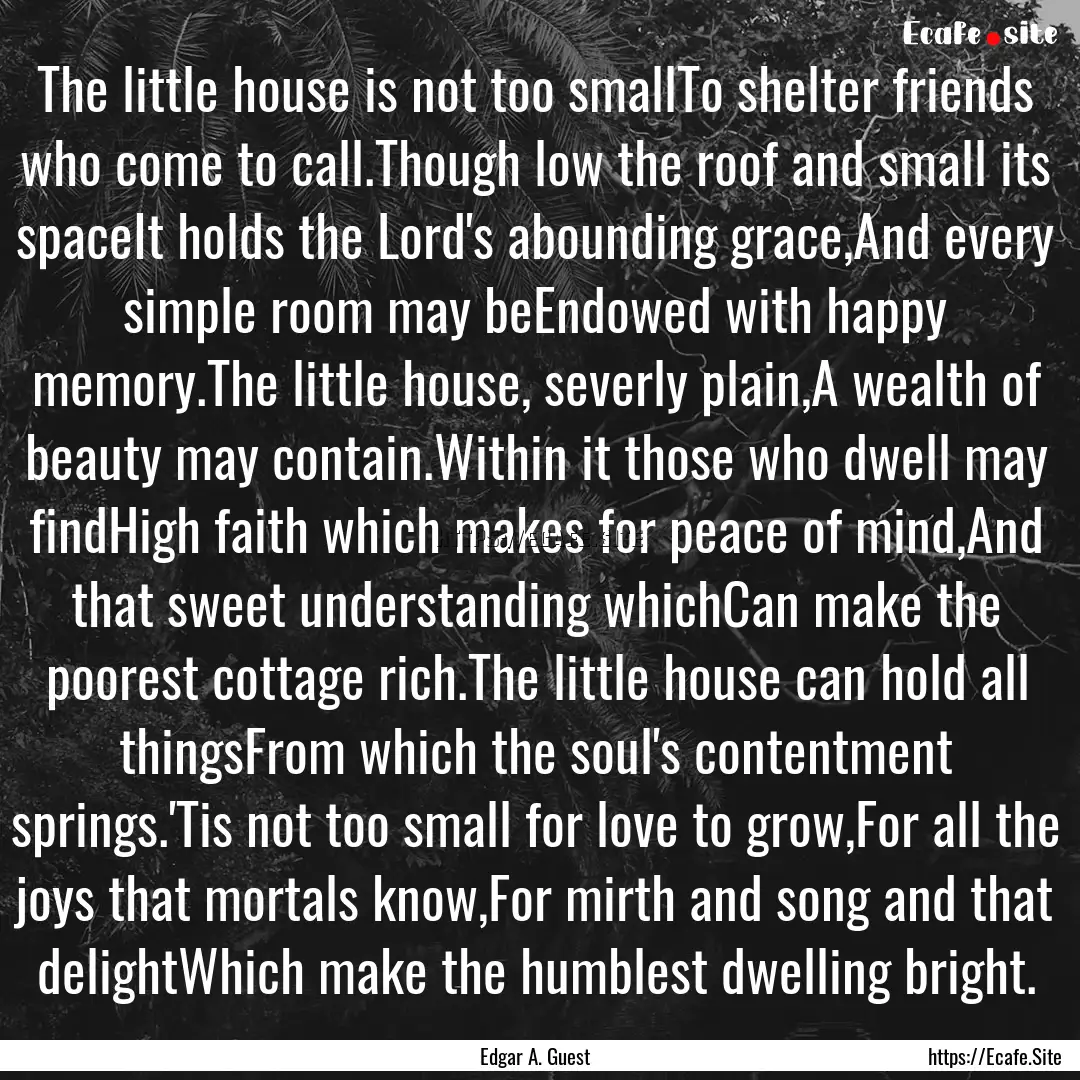 Ecafe.site

The little house is not too smallTo shelter friends who come to call.Though low the roof and small its spaceIt holds the Lord's abounding grace,And every simple room may beEndowed with happy memory.The little house, severly plain,A wealth of beauty may contain.Within it those who dwell may findHigh faith which makes for peace of mind,And that sweet understanding whichCan make the poorest cottage rich.The little house can hold all thingsFrom which the soul's contentment springs.'Tis not too small for love to grow,For all the joys that mortals know,For mirth and song and that delightWhich make the humblest dwelling bright.

https://Ecafe.Site

Edgar A. Guest

https://Ecafe.Site